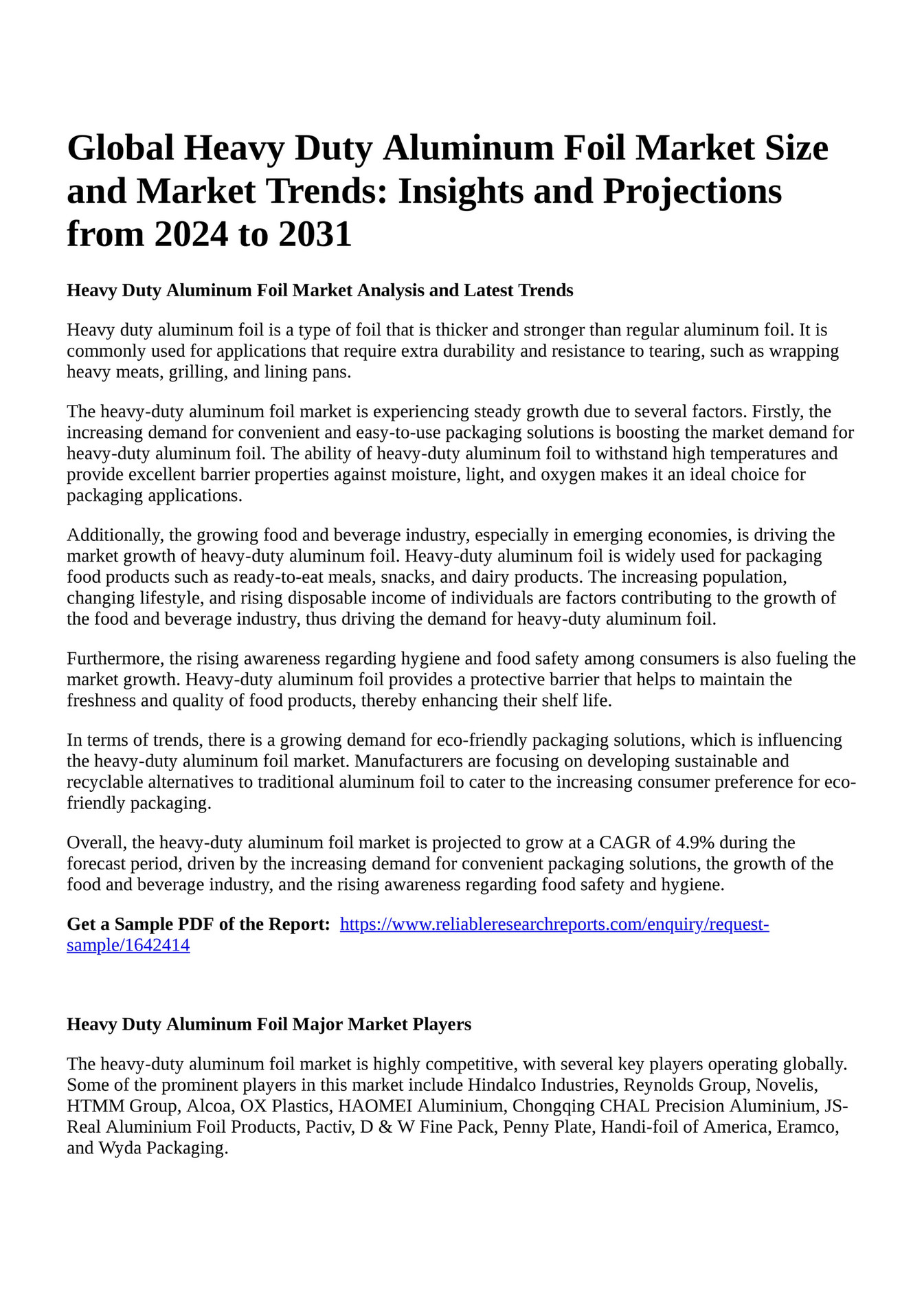 Global Heavy Duty Aluminum Foil Market Size and Market Trends: Insights and Projections from 2024 to 2031

Heavy Duty Aluminum Foil Market Analysis and Latest Trends

Heavy duty aluminum foil is a type of foil that is thicker and stronger than regular aluminum foil. It is commonly used for applications that require extra durability and resistance to tearing, such as wrapping heavy meats, grilling, and lining pans.

The heavy-duty aluminum foil market is experiencing steady growth due to several factors. Firstly, the increasing demand for convenient and easy-to-use packaging solutions is boosting the market demand for heavy-duty aluminum foil. The ability of heavy-duty aluminum foil to withstand high temperatures and provide excellent barrier properties against moisture, light, and oxygen makes it an ideal choice for packaging applications.

Additionally, the growing food and beverage industry, especially in emerging economies, is driving the market growth of heavy-duty aluminum foil. Heavy-duty aluminum foil is widely used for packaging food products such as ready-to-eat meals, snacks, and dairy products. The increasing population, changing lifestyle, and rising disposable income of individuals are factors contributing to the growth of the food and beverage industry, thus driving the demand for heavy-duty aluminum foil.

Furthermore, the rising awareness regarding hygiene and food safety among consumers is also fueling the market growth. Heavy-duty aluminum foil provides a protective barrier that helps to maintain the freshness and quality of food products, thereby enhancing their shelf life.

In terms of trends, there is a growing demand for eco-friendly packaging solutions, which is influencing the heavy-duty aluminum foil market. Manufacturers are focusing on developing sustainable and recyclable alternatives to traditional aluminum foil to cater to the increasing consumer preference for eco-friendly packaging.

Overall, the heavy-duty aluminum foil market is projected to grow at a CAGR of 4.9% during the forecast period, driven by the increasing demand for convenient packaging solutions, the growth of the food and beverage industry, and the rising awareness regarding food safety and hygiene.

Get a Sample PDF of the Report: https://www.reliableresearchreports.com/enquiry/request-sample/1642414

Heavy Duty Aluminum Foil Major Market Players

The heavy-duty aluminum foil market is highly competitive, with several key players operating globally. Some of the prominent players in this market include Hindalco Industries, Reynolds Group, Novelis, HTMM Group, Alcoa, OX Plastics, HAOMEI Aluminium, Chongqing CHAL Precision Aluminium, JS-Real Aluminium Foil Products, Pactiv, D & W Fine Pack, Penny Plate, Handi-foil of America, Eramco, and Wyda Packaging.